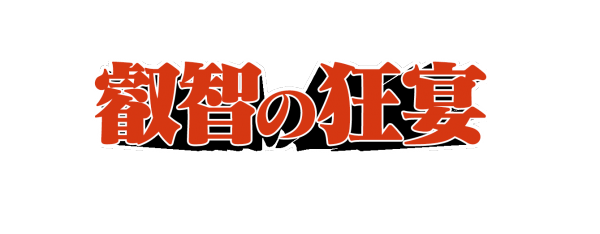 叡智の狂宴